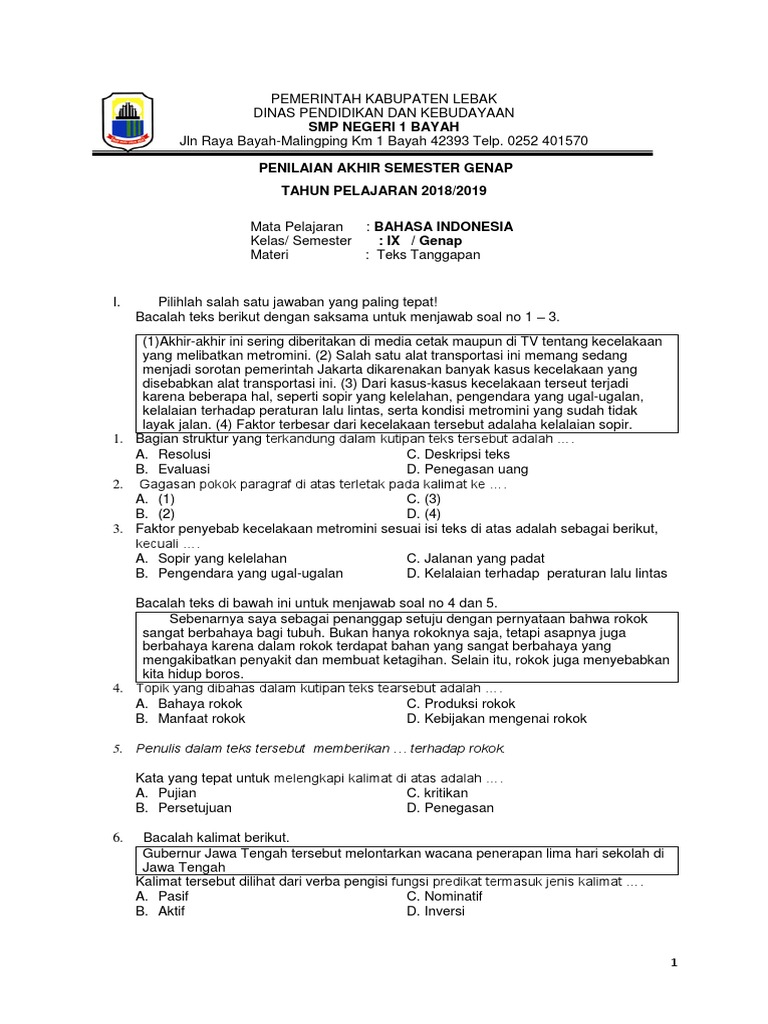 PEMERINTAH KABUPATEN LEBAK
DINAS PENDIDIKAN DAN KEBUDAYAAN
SMP NEGERI 1 BAYAH
Jln Raya Bayah-Malingping Km 1 Bayah 42393 Telp. 0252 401570

PENILAIAN AKHIR SEMESTER GENAP
TAHUN PELAJARAN 2018/2019

Mata Pelajaran : BAHASA INDONESIA
Kelas/ Semester : IX / Genap
Materi : Teks Tanggapan

I. Pilihlah salah satu jawaban yang paling tepat!
Bacalah teks berikut dengan saksama untuk menjawab soal no 1 – 3.

(1)Akhir-akhir ini sering diberitakan di media cetak maupun di TV tentang kecelakaan yang melibatkan metromini. (2) Salah satu alat transportasi ini memang sedang menjadi sorotan pemerintah Jakarta dikarenakan banyak kasus kecelakaan yang disebabkan alat transportasi ini. (3) Dari kasus-kasus kecelakaan terseut terjadi karena beberapa hal, seperti sopir yang kelelahan, pengendara yang ugal-ugalan, kelalaian terhadap peraturan lalu lintas, serta kondisi metromini yang sudah tidak layak jalan. (4) Faktor terbesar dari kecelakaan tersebut adalaha kelalaian sopir.

1. Bagian struktur yang terkandung dalam kutipan teks tersebut adalah ….
A. Resolusi
B. Evaluasi
C. Deskripsi teks
D. Penegasan uang

2. Gagasan pokok paragraf di atas terletak pada kalimat ke ….
A. (1)
B. (2)
C. (3)
D. (4)

3. Faktor penyebab kecelakaan metromini sesuai isi teks di atas adalah sebagai berikut, kecuali ….
A. Sopir yang kelelahan
B. Pengendara yang ugal-ugalan
C. Jalanan yang padat
D. Kelalaian terhadap peraturan lalu lintas

Bacalah teks di bawah ini untuk menjawab soal no 4 dan 5.

Sebenarnya saya sebagai penanggap setuju dengan pernyataan bahwa rokok sangat berbahaya bagi tubuh. Bukan hanya rokoknya saja, tetapi asapnya juga berbahaya karena dalam rokok terdapat bahan yang sangat berbahaya yang mengakibatkan penyakit dan membuat ketagihan. Selain itu, rokok juga menyebabkan kita hidup boros.

4. Topik yang dibahas dalam kutipan teks tearsebut adalah ….
A. Bahaya rokok
B. Manfaat rokok
C. Produksi rokok
D. Kebijakan mengenai rokok

5. Penulis dalam teks tersebut memberikan … terhadap rokok.

Kata yang tepat untuk melengkapi kalimat di atas adalah ….
A. Pujian
B. Persetujuan
C. kritikan
D. Penegasan

6. Bacalah kalimat berikut.

Gubernur Jawa Tengah tersebut melontarkan wacana penerapan lima hari sekolah di Jawa Tengah

Kalimat tersebut dilihat dari verba pengisi fungsi predikat termasuk jenis kalimat ….
A. Pasif
B. Aktif
C. Nominatif
D. Inversi

1